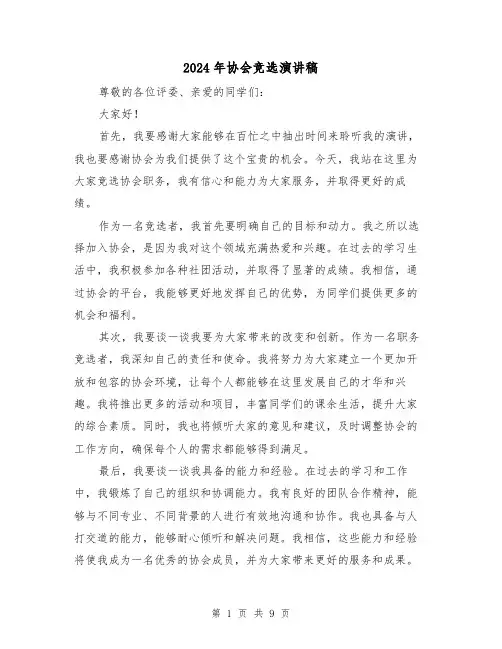 2024年协会竞选演讲稿

尊敬的各位评委、亲爱的同学们：

大家好！

首先，我要感谢大家能够在百忙之中抽出时间来聆听我的演讲，我也要感谢协会为我们提供了这个宝贵的机会。今天，我站在这里为大家竞选协会职务，我有信心和能力为大家服务，并取得更好的成绩。

作为一名竞选者，我首先要明确自己的目标和动力。我之所以选择加入协会，是因为我对这个领域充满热爱和兴趣。在过去的学习生活中，我积极参加各种社团活动，并取得了显著的成绩。我相信，通过协会的平台，我能够更好地发挥自己的优势，为同学们提供更多的机会和福利。

其次，我要谈一谈我要为大家带来的改变和创新。作为一名职务竞选者，我深知自己的责任和使命。我将努力为大家建立一个更加开放和包容的协会环境，让每个人都能够在这里发展自己的才华和兴趣。我将推出更多的活动和项目，丰富同学们的课余生活，提升大家的综合素质。同时，我也将倾听大家的意见和建议，及时调整协会的工作方向，确保每个人的需求都能够得到满足。

最后，我要谈一谈我具备的能力和经验。在过去的学习和工作中，我锻炼了自己的组织和协调能力。我有良好的团队合作精神，能够与不同专业、不同背景的人进行有效地沟通和协作。我也具备与人打交道的能力，能够耐心倾听和解决问题。我相信，这些能力和经验将使我成为一名优秀的协会成员，并为大家带来更好的服务和成果。

第 1 页 共 9 页